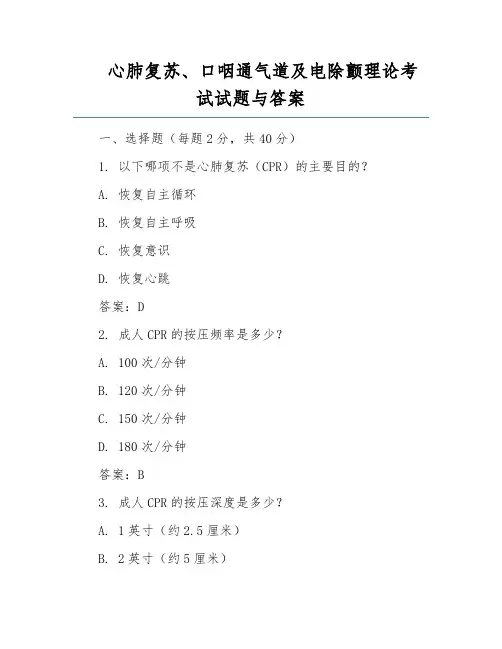 心肺复苏、口咽通气道及电除颤理论考试试题与答案

一、选择题（每题 2 分，共 40 分）

1. 以下哪项不是心肺复苏（CPR）的主要目的？

A. 恢复自主循环

B. 恢复自主呼吸

C. 恢复意识

D. 恢复心跳

答案：D

2. 成人 CPR 的按压频率是多少？

A. 100 次/分钟

B. 120 次/分钟

C. 150 次/分钟

D. 180 次/分钟

答案：B

3. 成人 CPR 的按压深度是多少？

A. 1 英寸（约 2.5 厘米）

B. 2 英寸（约 5 厘米）